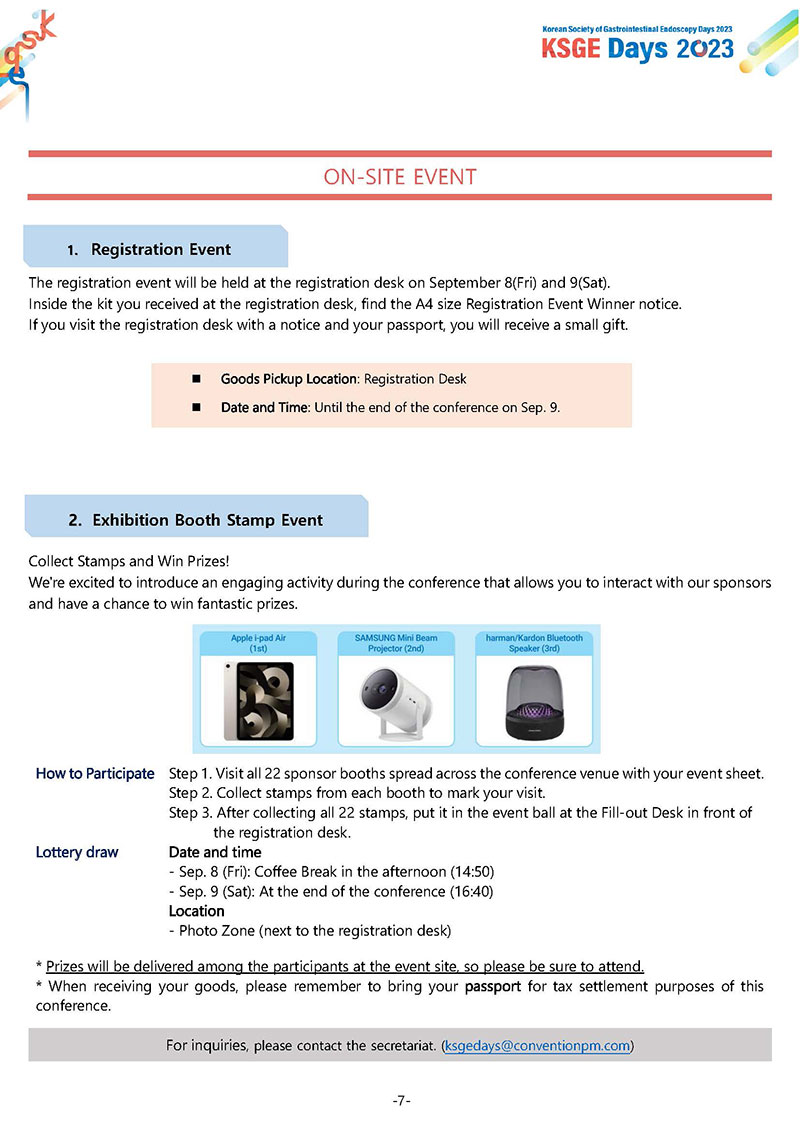 Korean Society of Gastrointestinal Endoscopy Days 2023
KSGE Days 2023

ON-SITE EVENT

1. Registration Event

The registration event will be held at the registration desk on September 8(Fri) and 9(Sat).
Inside the kit you received at the registration desk, find the A4 size Registration Event Winner notice.
If you visit the registration desk with a notice and your passport, you will receive a small gift.

■ Goods Pickup Location: Registration Desk
■ Date and Time: Until the end of the conference on Sep. 9.

2. Exhibition Booth Stamp Event

Collect Stamps and Win Prizes!
We're excited to introduce an engaging activity during the conference that allows you to interact with our sponsors and have a chance to win fantastic prizes.

Apple i-pad Air (1st)
SAMSUNG Mini Beam Projector (2nd)
harman/Kardon Bluetooth Speaker (3rd)

How to Participate Step 1. Visit all 22 sponsor booths spread across the conference venue with your event sheet.
Step 2. Collect stamps from each booth to mark your visit.
Step 3. After collecting all 22 stamps, put it in the event ball at the Fill-out Desk in front of the registration desk.
Lottery draw Date and time
- Sep. 8 (Fri): Coffee Break in the afternoon (14:50)
- Sep. 9 (Sat): At the end of the conference (16:40)
Location
- Photo Zone (next to the registration desk)

* Prizes will be delivered among the participants at the event site, so please be sure to attend.
* When receiving your goods, please remember to bring your passport for tax settlement purposes of this conference.

For inquiries, please contact the secretariat. (ksgedays@conventionpm.com)

-7-